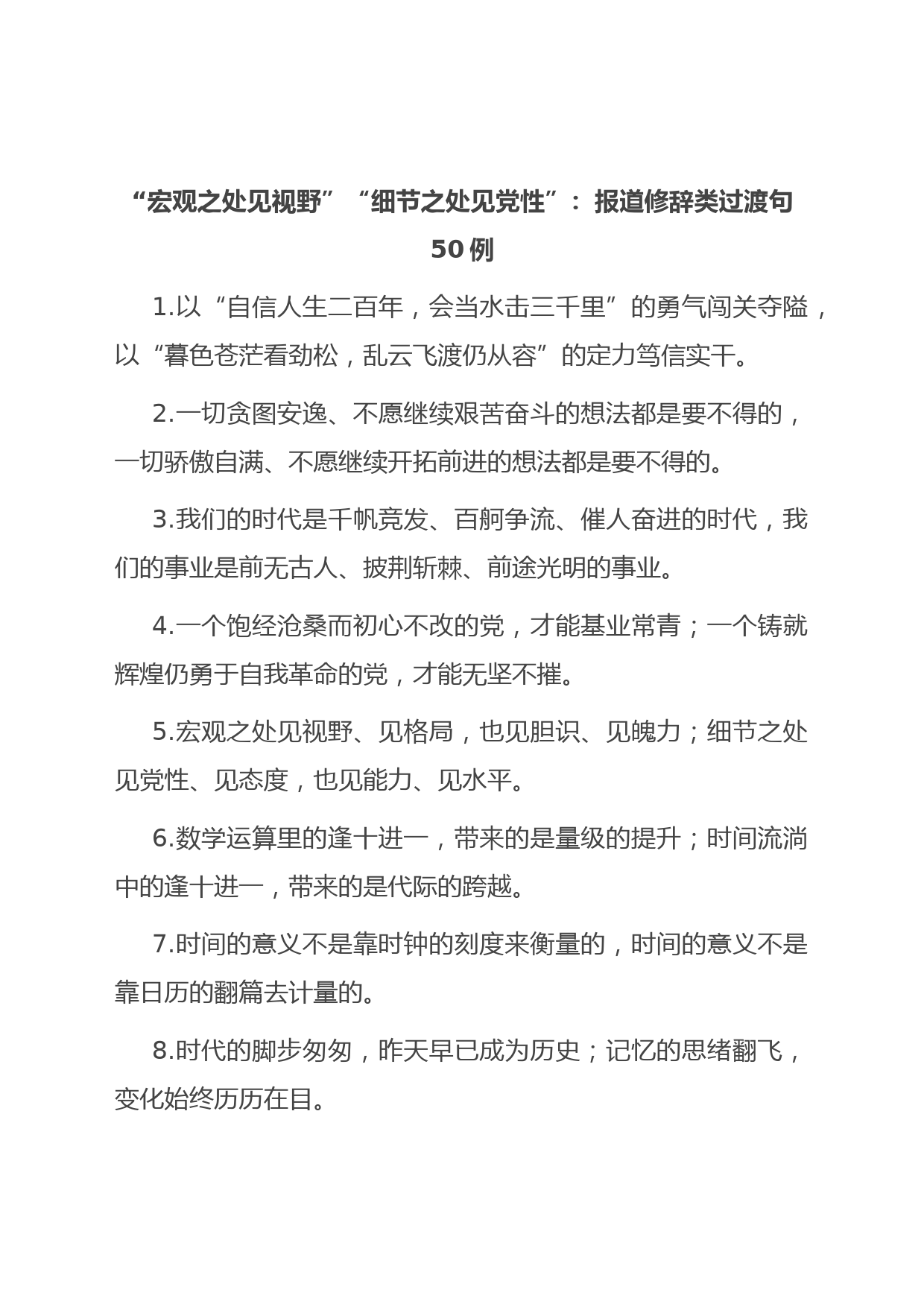 “宏观之处见视野”“细节之处见党性”：报道修辞类过渡句50例

1.以“自信人生二百年，会当水击三千里”的勇气闯关夺隘，以“暮色苍茫看劲松，乱云飞渡仍从容”的定力笃信实干。

2.一切贪图安逸、不愿继续艰苦奋斗的想法都是要不得的，一切骄傲自满、不愿继续开拓前进的想法都是要不得的。

3.我们的时代是千帆竞发、百舸争流、催人奋进的时代，我们的事业是前无古人、披荆斩棘、前途光明的事业。

4.一个饱经沧桑而初心不改的党，才能基业常青；一个铸就辉煌仍勇于自我革命的党，才能无坚不摧。

5.宏观之处见视野、见格局，也见胆识、见魄力；细节之处见党性、见态度，也见能力、见水平。

6.数学运算里的逢十进一，带来的是量级的提升；时间流淌中的逢十进一，带来的是代际的跨越。

7.时间的意义不是靠时钟的刻度来衡量的，时间的意义不是靠日历的翻篇去计量的。

8.时代的脚步匆匆，昨天早已成为历史；记忆的思绪翻飞，变化始终历历在目。